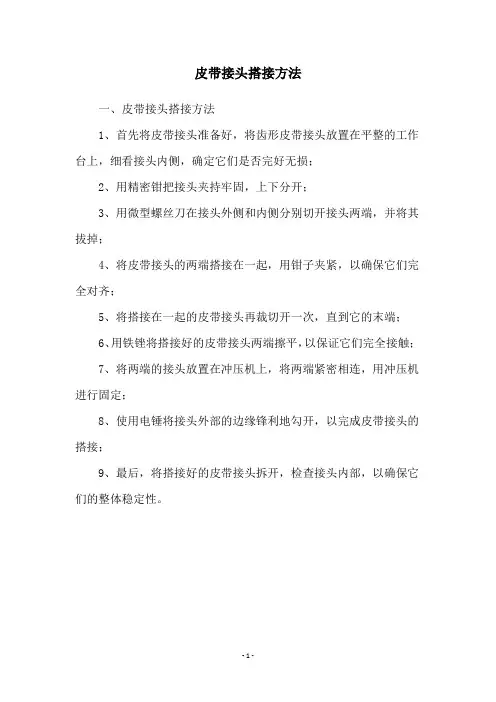 皮带接头搭接方法

一、皮带接头搭接方法

1、首先将皮带接头准备好，将齿形皮带接头放置在平整的工作台上，细看接头内侧，确定它们是否完好无损；

2、用精密钳把接头夹持牢固，上下分开；

3、用微型螺丝刀在接头外侧和内侧分别切开接头两端，并将其拔掉；

4、将皮带接头的两端搭接在一起，用钳子夹紧，以确保它们完全对齐；

5、将搭接在一起的皮带接头再裁切开一次，直到它的末端；

6、用铁锉将搭接好的皮带接头两端擦平，以保证它们完全接触；

7、将两端的接头放置在冲压机上，将两端紧密相连，用冲压机进行固定；

8、使用电锤将接头外部的边缘锋利地勾开，以完成皮带接头的搭接；

9、最后，将搭接好的皮带接头拆开，检查接头内部，以确保它们的整体稳定性。

- 1 -